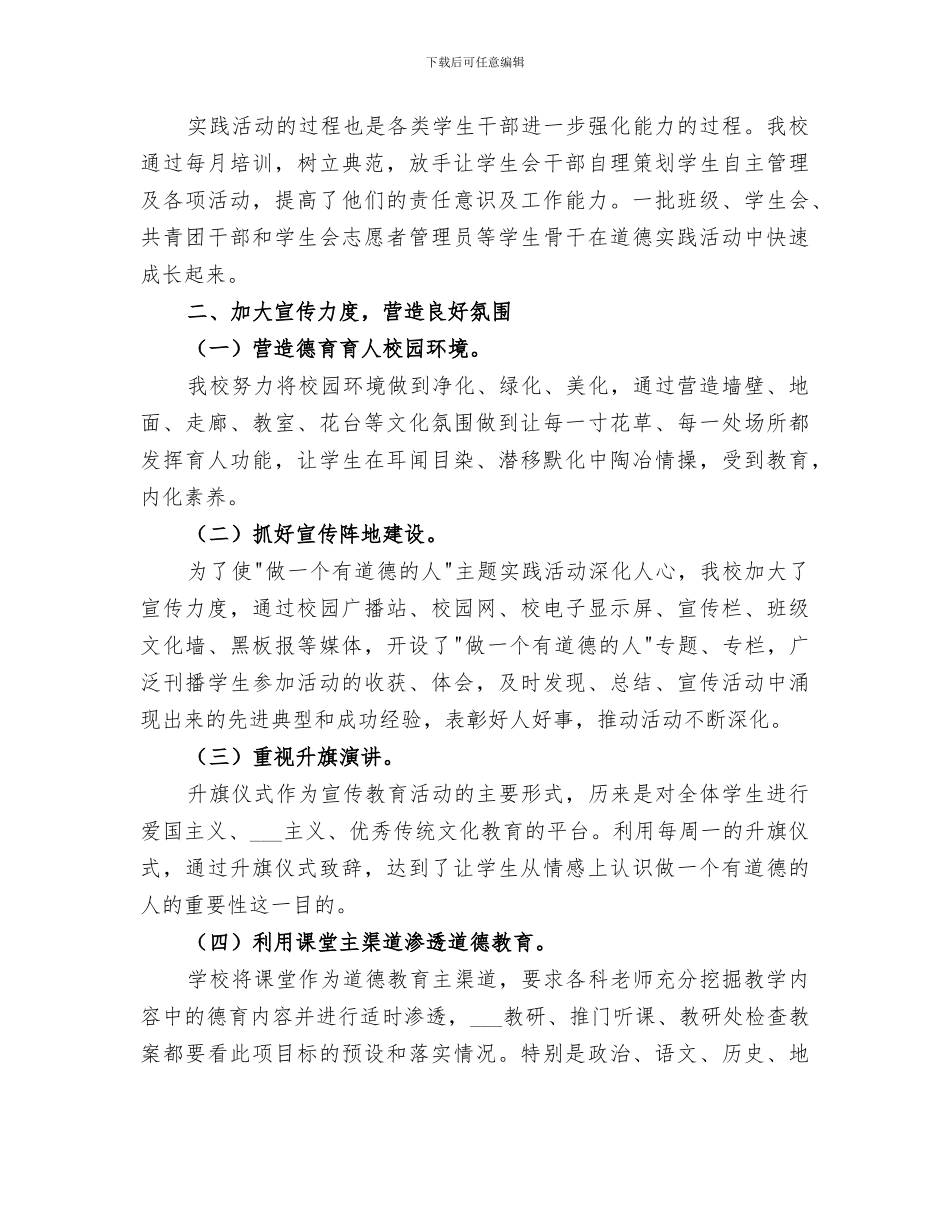 下载后可任意编辑

实践活动的过程也是各类学生干部进一步强化能力的过程。我校通过每月培训，树立典范，放手让学生会干部自理策划学生自主管理及各项活动，提高了他们的责任意识及工作能力。一批班级、学生会、共青团干部和学生会志愿者管理员等学生骨干在道德实践活动中快速成长起来。

二、加大宣传力度，营造良好氛围

（一）营造德育育人校园环境。

我校努力将校园环境做到净化、绿化、美化，通过营造墙壁、地面、走廊、教室、花台等文化氛围做到让每一寸花草、每一处场所都发挥育人功能，让学生在耳闻目染、潜移默化中陶冶情操，受到教育，内化素养。

（二）抓好宣传阵地建设。

为了使"做一个有道德的人"主题实践活动深化人心，我校加大了宣传力度，通过校园广播站、校园网、校电子显示屏、宣传栏、班级文化墙、黑板报等媒体，开设了"做一个有道德的人"专题、专栏，广泛刊播学生参加活动的收获、体会，及时发现、总结、宣传活动中涌现出来的先进典型和成功经验，表彰好人好事，推动活动不断深化。

（三）重视升旗演讲。

升旗仪式作为宣传教育活动的主要形式，历来是对全体学生进行爱国主义、___主义、优秀传统文化教育的平台。利用每周一的升旗仪式，通过升旗仪式致辞，达到了让学生从情感上认识做一个有道德的人的重要性这一目的。

（四）利用课堂主渠道渗透道德教育。

学校将课堂作为道德教育主渠道，要求各科老师充分挖掘教学内容中的德育内容并进行适时渗透，___教研、推门听课、教研处检查教案都要看此项目标的预设和落实情况。特别是政治、语文、历史、地